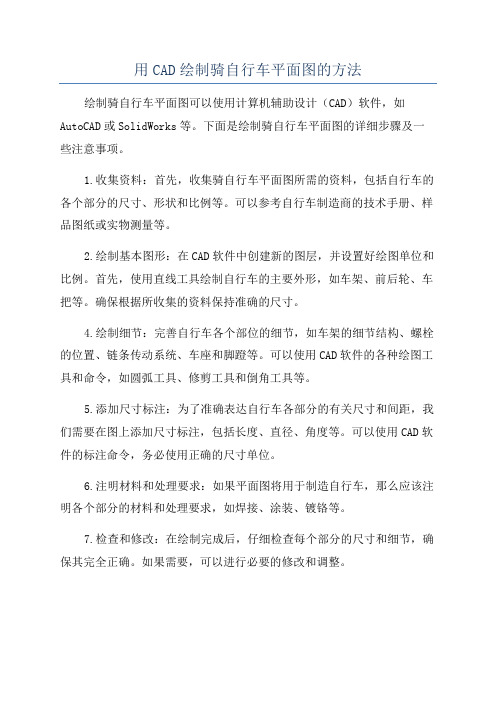 用CAD绘制骑自行车平面图的方法

绘制骑自行车平面图可以使用计算机辅助设计（CAD）软件，如AutoCAD或SolidWorks等。下面是绘制骑自行车平面图的详细步骤及一些注意事项。

1.收集资料：首先，收集骑自行车平面图所需的资料，包括自行车的各个部分的尺寸、形状和比例等。可以参考自行车制造商的技术手册、样品图纸或实物测量等。

2.绘制基本图形：在CAD软件中创建新的图层，并设置好绘图单位和比例。首先，使用直线工具绘制自行车的主要外形，如车架、前后轮、车把等。确保根据所收集的资料保持准确的尺寸。

4.绘制细节：完善自行车各个部位的细节，如车架的细节结构、螺栓的位置、链条传动系统、车座和脚蹬等。可以使用CAD软件的各种绘图工具和命令，如圆弧工具、修剪工具和倒角工具等。

5.添加尺寸标注：为了准确表达自行车各部分的有关尺寸和间距，我们需要在图上添加尺寸标注，包括长度、直径、角度等。可以使用CAD软件的标注命令，务必使用正确的尺寸单位。

6.注明材料和处理要求：如果平面图将用于制造自行车，那么应该注明各个部分的材料和处理要求，如焊接、涂装、镀铬等。

7.检查和修改：在绘制完成后，仔细检查每个部分的尺寸和细节，确保其完全正确。如果需要，可以进行必要的修改和调整。